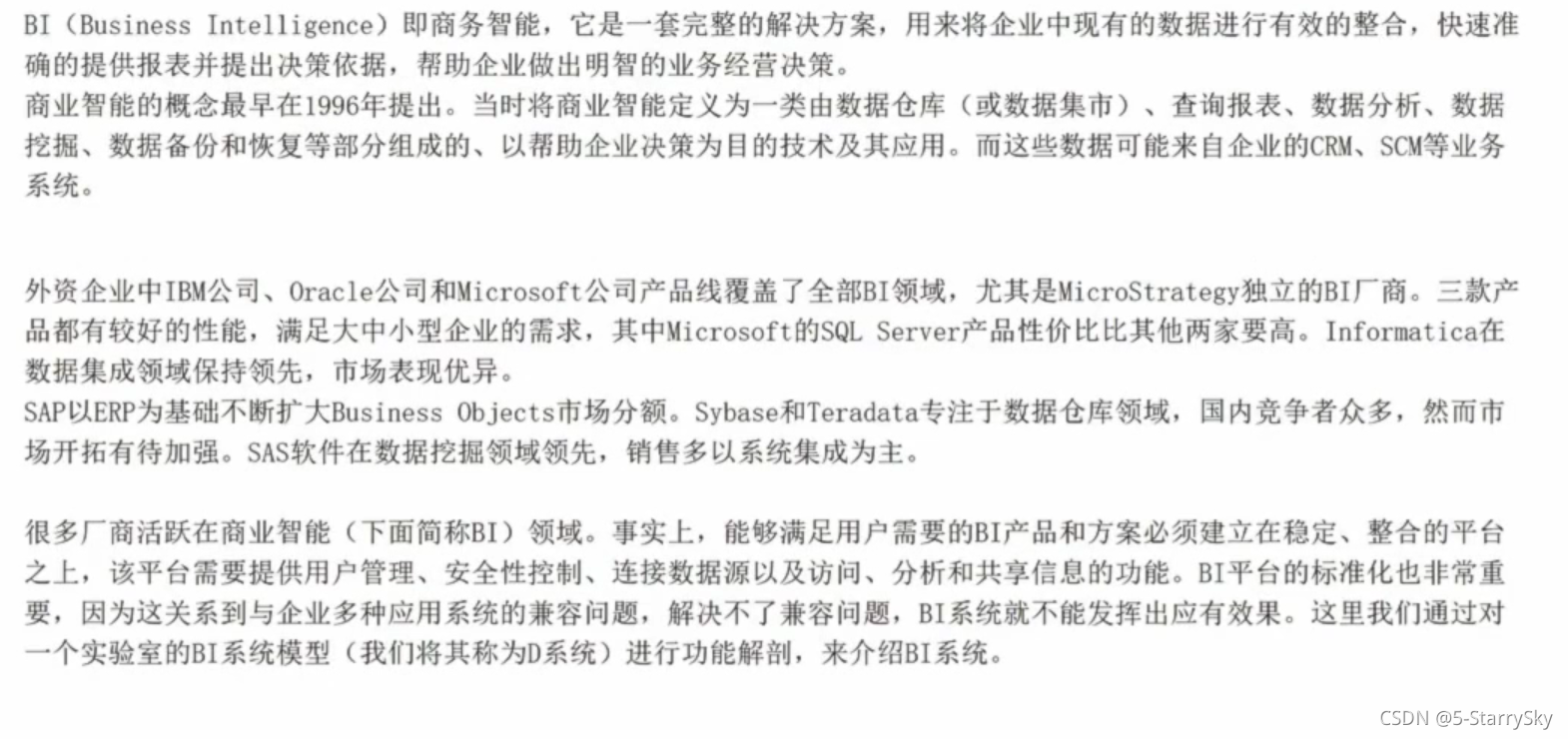 BI（Business Intelligence）即商务智能，它是一套完整的解决方案，用来将企业中现有的数据进行有效的整合，快速准确的提供报表并提出决策依据，帮助企业做出明智的业务经营决策。
商业智能的概念最早在1996年提出。当时将商业智能定义为一类由数据仓库（或数据集市）、查询报表、数据分析、数据挖掘、数据备份和恢复等部分组成的、以帮助企业决策为目的技术及其应用。而这些数据可能来自企业的CRM、SCM等业务系统。

外资企业中IBM公司、Oracle公司和Microsoft公司产品线覆盖了全部BI领域，尤其是MicroStrategy独立的BI厂商。三款产品都有较好的性能，满足大中小型企业的需求，其中Microsoft的SQL Server产品性价比比其他两家要高。Informatica在数据集成领域保持领先，市场表现优异。
SAP以ERP为基础不断扩大Business Objects市场分额。Sybase和Teradata专注于数据仓库领域，国内竞争者众多，然而市场开拓有待加强。SAS软件在数据挖掘领域领先，销售多以系统集成为主。

很多厂商活跃在商业智能（下面简称BI）领域。事实上，能够满足用户需要的BI产品和方案必须建立在稳定、整合的平台之上，该平台需要提供用户管理、安全性控制、连接数据源以及访问、分析和共享信息的功能。BI平台的标准化也非常重要，因为这关系到与企业多种应用系统的兼容问题，解决不了兼容问题，BI系统就不能发挥出应有效果。这里我们通过对一个实验室的BI系统模型（我们将其称为D系统）进行功能解剖，来介绍BI系统。

CSDN @5-StarrySky